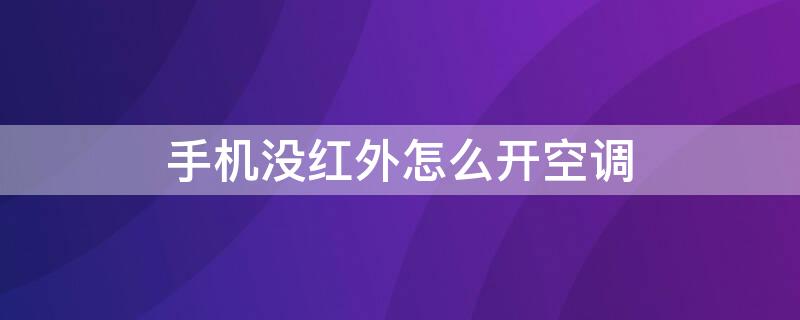 手机没红外怎么开空调